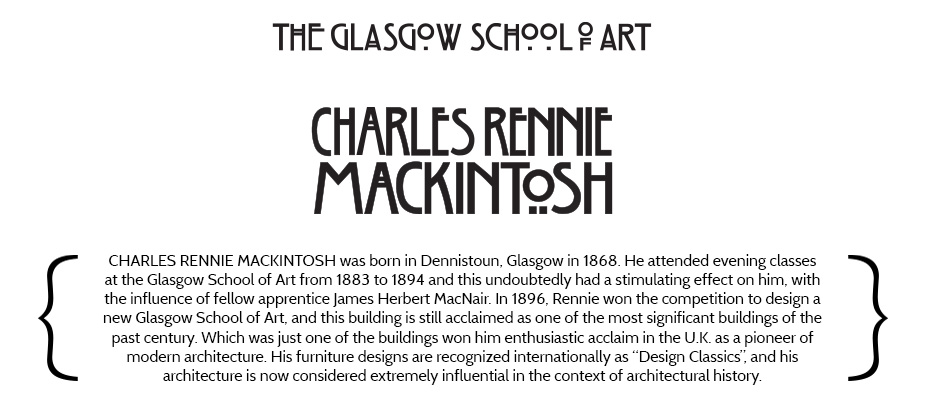 THE GLASGOW SCHOOL OF ART

CHARLES RENNIE MACKINTOSH

CHARLES RENNIE MACKINTOSH was born in Dennistoun, Glasgow in 1868. He attended evening classes at the Glasgow School of Art from 1883 to 1894 and this undoubtedly had a stimulating effect on him, with the influence of fellow apprentice James Herbert MacNair. In 1896, Rennie won the competition to design a new Glasgow School of Art, and this building is still acclaimed as one of the most significant buildings of the past century. Which was just one of the buildings won him enthusiastic acclaim in the U.K. as a pioneer of modern architecture. His furniture designs are recognized internationally as "Design Classics", and his architecture is now considered extremely influential in the context of architectural history.